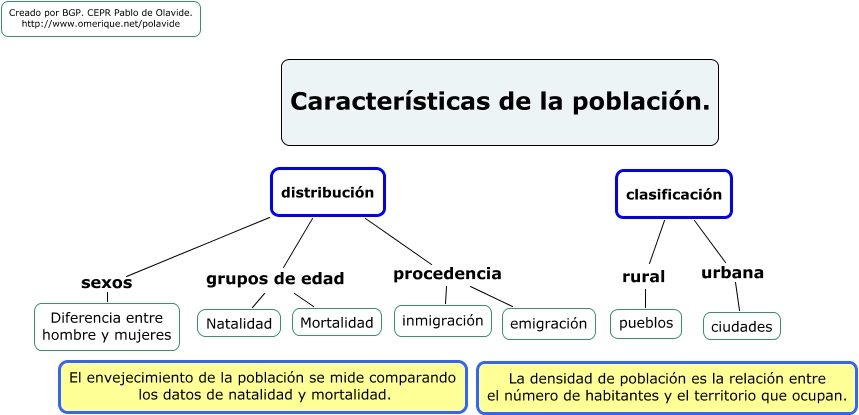 Creado por BGP. CEPR Pablo de Olavide.
http://www.omerique.net/polavide

Características de la población.

distribución

clasificación

sexos

grupos de edad

procedencia

rural

urbana

Diferencia entre hombre y mujeres

Natalidad

Mortalidad

inmigración

emigración

pueblos

ciudades

El envejecimiento de la población se mide comparando los datos de natalidad y mortalidad.

La densidad de población es la relación entre el número de habitantes y el territorio que ocupan.